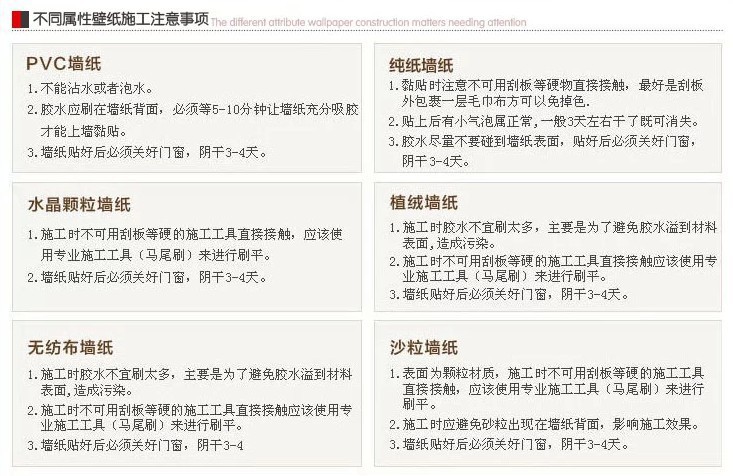 不同属性壁纸施工注意事项 The different attribute wallpaper construction matters needing attention

PVC墙纸
1. 不能沾水或者泡水。
2. 胶水应刷在墙纸背面，必须等5-10分钟让墙纸充分吸胶才能上墙黏贴。
3. 墙纸贴好后必须关好门窗，阴干3-4天。

水晶颗粒墙纸
1. 施工时不可用刮板等硬的施工工具直接接触，应该使用专业施工工具（马尾刷）来进行刷平。
2. 墙纸贴好后必须关好门窗，阴干3-4天。

无纺布墙纸
1. 施工时胶水不宜刷太多，主要是为了避免胶水溢到材料表面，造成污染。
2. 施工时不可用刮板等硬的施工工具直接接触应该使用专业施工工具（马尾刷）来进行刷平。
3. 墙纸贴好后必须关好门窗，阴干3-4

纯纸墙纸
1. 黏贴时注意不可用刮板等硬物直接接触，最好是刮板外包裹一层毛巾布方可以免掉色。
2. 贴上后有小气泡属正常，一般3天左右干了既可消失。
3. 胶水尽量不要碰到墙纸表面，贴好后必须关好门窗，阴干3-4天。

植绒墙纸
1. 施工时胶水不宜刷太多，主要是为了避免胶水溢到材料表面，造成污染。
2. 施工时不可用刮板等硬的施工工具直接接触应该使用专业施工工具（马尾刷）来进行刷平。
3. 墙纸贴好后必须关好门窗，阴干3-4天。

沙粒墙纸
1. 表面为颗粒材质，施工时不可用刮板等硬的施工工具直接接触，应该使用专业施工工具（马尾刷）来进行刷平。
2. 施工时应避免砂粒出现在墙纸背面，影响施工效果。
3. 墙纸贴好后必须关好门窗，阴干3-4天。